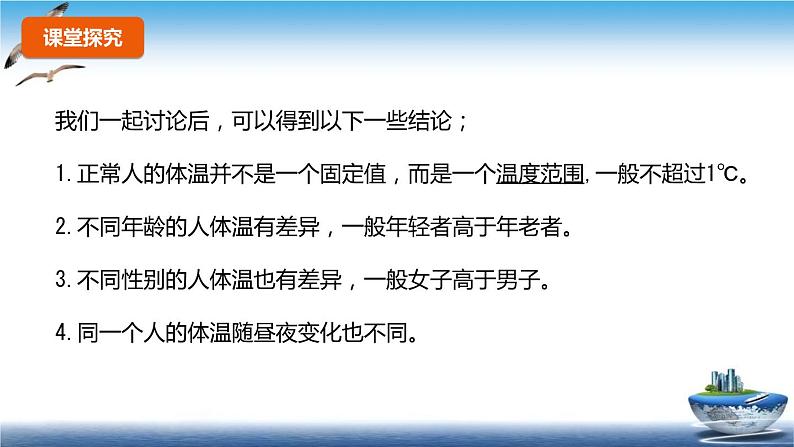 课堂探究

我们一起讨论后，可以得到以下一些结论；

1. 正常人的体温并不是一个固定值，而是一个温度范围, 一般不超过1℃。

2. 不同年龄的人体温有差异，一般年轻者高于年老者。

3. 不同性别的人体温也有差异，一般女子高于男子。

4. 同一个人的体温随昼夜变化也不同。